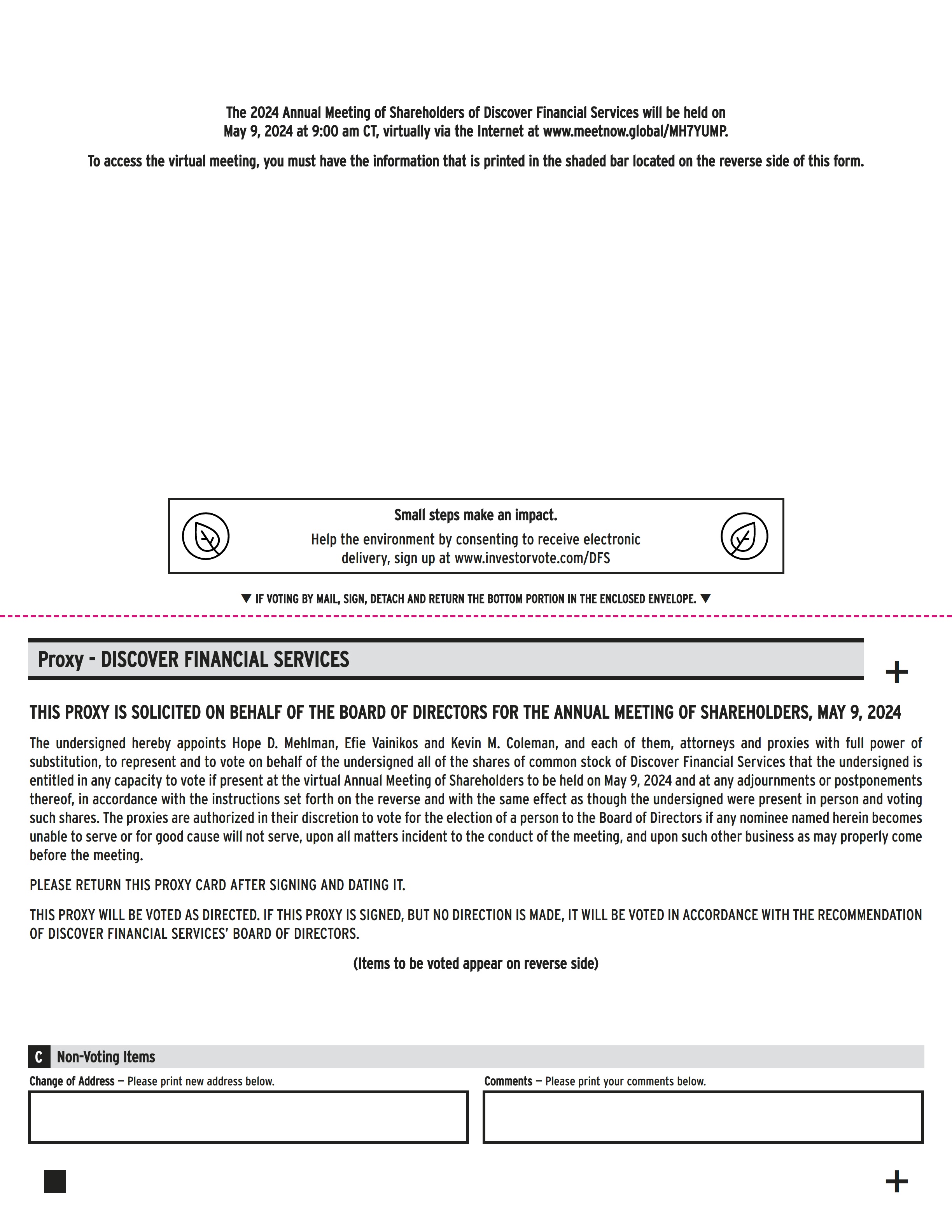 The 2024 Annual Meeting of Shareholders of Discover Financial Services will be held on May 9, 2024 at 9:00 am CT, virtually via the Internet at www.meetnow.global/MH7YUMP.

To access the virtual meeting, you must have the information that is printed in the shaded bar located on the reverse side of this form.

Small steps make an impact.

Help the environment by consenting to receive electronic delivery, sign up at www.investorvote.com/DFS

▼ IF VOTING BY MAIL, SIGN, DETACH AND RETURN THE BOTTOM PORTION IN THE ENCLOSED ENVELOPE. ▼

Proxy - DISCOVER FINANCIAL SERVICES

+

THIS PROXY IS SOLICITED ON BEHALF OF THE BOARD OF DIRECTORS FOR THE ANNUAL MEETING OF SHAREHOLDERS, MAY 9, 2024

The undersigned hereby appoints Hope D. Mehlman, Efie Vainikos and Kevin M. Coleman, and each of them, attorneys and proxies with full power of substitution, to represent and to vote on behalf of the undersigned all of the shares of common stock of Discover Financial Services that the undersigned is entitled in any capacity to vote if present at the virtual Annual Meeting of Shareholders to be held on May 9, 2024 and at any adjournments or postponements thereof, in accordance with the instructions set forth on the reverse and with the same effect as though the undersigned were present in person and voting such shares. The proxies are authorized in their discretion to vote for the election of a person to the Board of Directors if any nominee named herein becomes unable to serve or for good cause will not serve, upon all matters incident to the conduct of the meeting, and upon such other business as may properly come before the meeting.

PLEASE RETURN THIS PROXY CARD AFTER SIGNING AND DATING IT.

THIS PROXY WILL BE VOTED AS DIRECTED. IF THIS PROXY IS SIGNED, BUT NO DIRECTION IS MADE, IT WILL BE VOTED IN ACCORDANCE WITH THE RECOMMENDATION OF DISCOVER FINANCIAL SERVICES' BOARD OF DIRECTORS.

(Items to be voted appear on reverse side)

C Non-Voting Items

Change of Address — Please print new address below.

Comments — Please print your comments below.

+